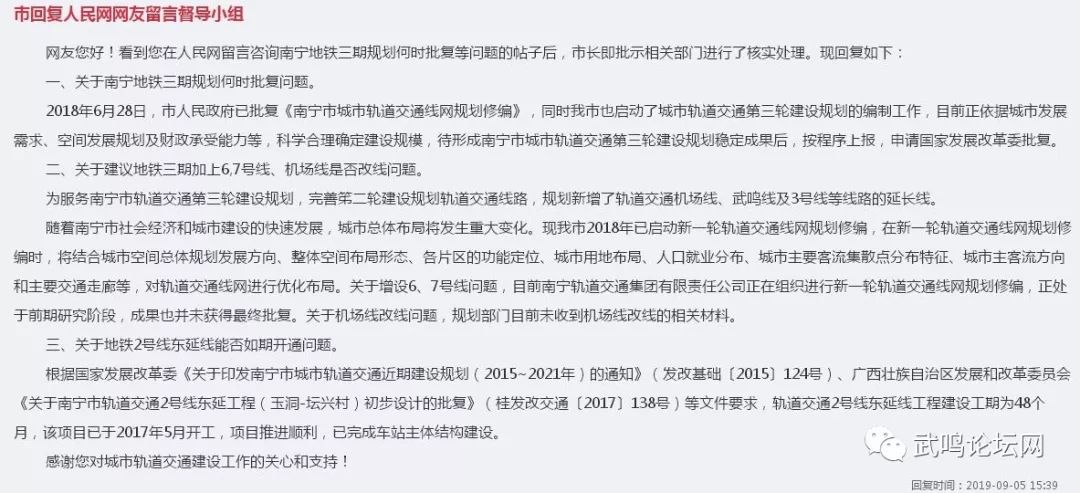 市回复人民网网友留言督导小组

网友您好！看到您在人民网留言咨询南宁地铁三期规划何时批复等问题的帖子后，市长即批示相关部门进行了核实处理。现回复如下：

一、关于南宁地铁三期规划何时批复问题。

2018年6月28日，市人民政府已批复《南宁市城市轨道交通线网规划修编》，同时我市也启动了城市轨道交通第三轮建设规划的编制工作，目前正依据城市发展需求、空间发展规划及财政承受能力等，科学合理确定建设规模，待形成南宁市城市轨道交通第三轮建设规划稳定成果后，按程序上报，申请国家发展改革委批复。

二、关于建议地铁三期加上6,7号线、机场线是否改线问题。

为服务南宁市轨道交通第三轮建设规划，完善第二轮建设规划轨道交通线路，规划新增了轨道交通机场线、武鸣线及3号线等线路的延长线。

随着南宁市社会经济和城市建设的快速发展，城市总体布局将发生重大变化。现我市2018年已启动新一轮轨道交通线网规划修编，在新一轮轨道交通线网规划修编时，将结合城市空间总体规划发展方向、整体空间布局形态、各片区的功能定位、城市用地布局、人口就业分布、城市主要客流集散点分布特征、城市主客流方向和主要交通走廊等，对轨道交通线网进行优化布局。关于增设6、7号线问题，目前南宁轨道交通集团有限责任公司正在组织进行新一轮轨道交通线网规划修编，正处于前期研究阶段，成果也并未获得最终批复。关于机场线改线问题，规划部门目前未收到机场线改线的相关材料。

三、关于地铁2号线东延线能否如期开通问题。

根据国家发展改革委《关于印发南宁市城市轨道交通近期建设规划（2015~2021年）的通知》（发改基础〔2015〕124号）、广西壮族自治区发展和改革委员会《关于南宁市轨道交通2号线东延工程（玉洞-坛兴村）初步设计的批复》（桂发改交通〔2017〕138号）等文件要求，轨道交通2号线东延线工程建设工期为48个月，该项目已于2017年5月开工，项目推进顺利，已完成车站主体结构建设。

感谢您对城市轨道交通建设工作的关心和支持！

武鸣论坛网

回复时间：2019-09-05 15:39